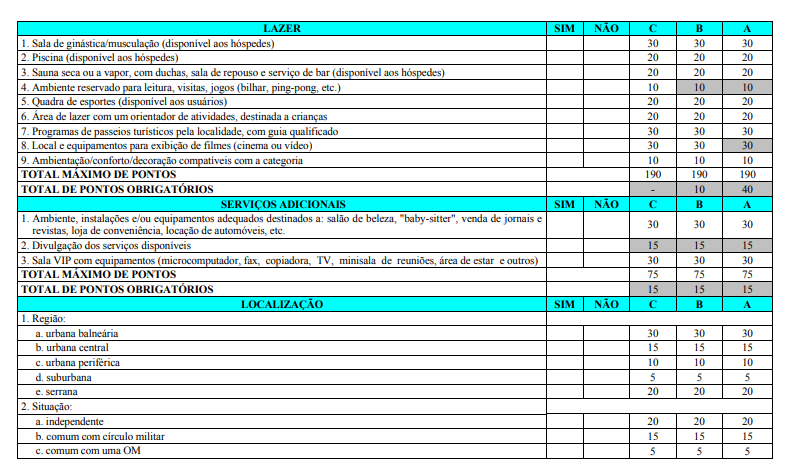 | LAZER | SIM | NÃO | C | B | A |
|---|---|---|---|---|---|
| 1. Sala de ginástica/musculação (disponível aos hóspedes) | | | 30 | 30 | 30 |
| 2. Piscina (disponível aos hóspedes) | | | 20 | 20 | 20 |
| 3. Sauna seca ou a vapor, com duchas, sala de repouso e serviço de bar (disponível aos hóspedes) | | | 20 | 20 | 20 |
| 4. Ambiente reservado para leitura, visitas, jogos (bilhar, ping-pong, etc.) | | | 10 | 10 | 10 |
| 5. Quadra de esportes (disponível aos usuários) | | | 20 | 20 | 20 |
| 6. Área de lazer com um orientador de atividades, destinada a crianças | | | 20 | 20 | 20 |
| 7. Programas de passeios turísticos pela localidade, com guia qualificado | | | 30 | 30 | 30 |
| 8. Local e equipamentos para exibição de filmes (cinema ou vídeo) | | | 30 | 30 | 30 |
| 9. Ambientação/conforto/decoração compatíveis com a categoria | | | 10 | 10 | 10 |
| TOTAL MÁXIMO DE PONTOS | | | 190 | 190 | 190 |
| TOTAL DE PONTOS OBRIGATÓRIOS | | | - | 10 | 40 |
| SERVIÇOS ADICIONAIS | SIM | NÃO | C | B | A |
| 1. Ambiente, instalações e/ou equipamentos adequados destinados a: salão de beleza, "baby-sitter", venda de jornais e revistas, loja de conveniência, locação de automóveis, etc. | | | 30 | 30 | 30 |
| 2. Divulgação dos serviços disponíveis | | | 15 | 15 | 15 |
| 3. Sala VIP com equipamentos (microcomputador, fax, copiadora, TV, minisala de reuniões, área de estar e outros) | | | 30 | 30 | 30 |
| TOTAL MÁXIMO DE PONTOS | | | 75 | 75 | 75 |
| TOTAL DE PONTOS OBRIGATÓRIOS | | | 15 | 15 | 15 |
| LOCALIZAÇÃO | SIM | NÃO | C | B | A |
| 1. Região: | | | | | |
| a. urbana balneária | | | 30 | 30 | 30 |
| b. urbana central | | | 15 | 15 | 15 |
| c. urbana periférica | | | 10 | 10 | 10 |
| d. suburbana | | | 5 | 5 | 5 |
| e. serrana | | | 20 | 20 | 20 |
| 2. Situação: | | | | | |
| a. independente | | | 20 | 20 | 20 |
| b. comum com círculo militar | | | 15 | 15 | 15 |
| c. comum com uma OM | | | 5 | 5 | 5 |